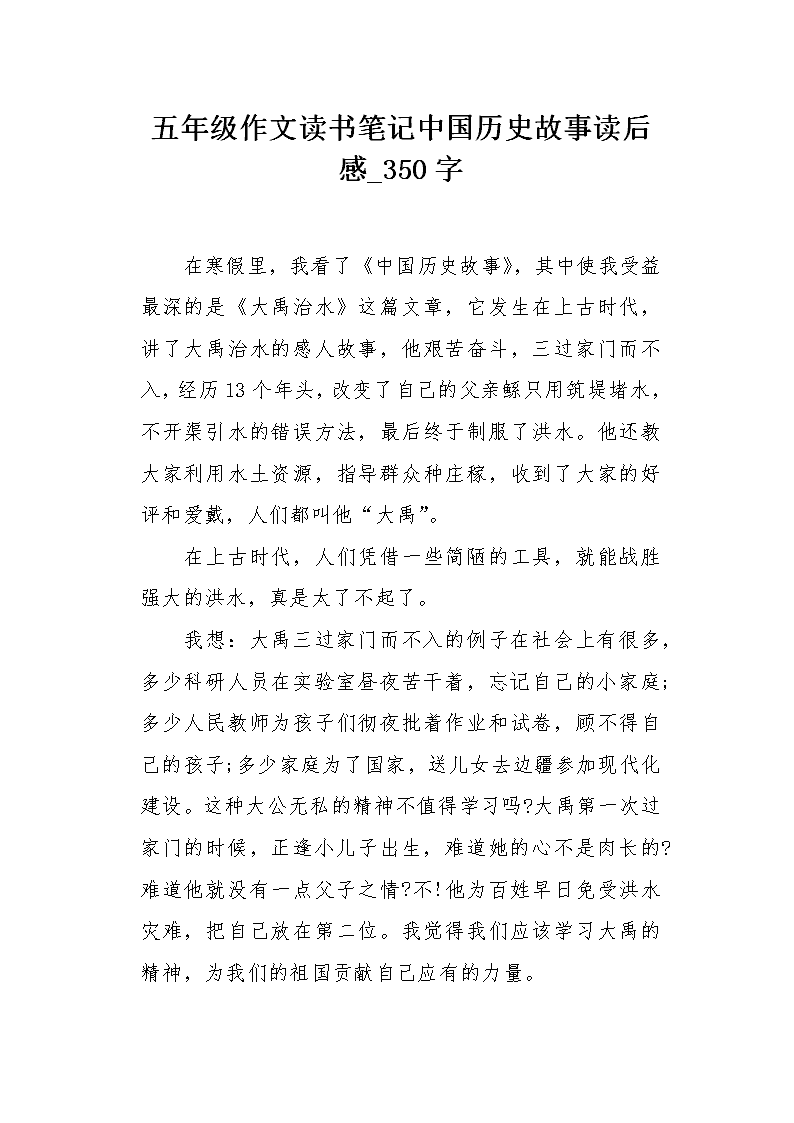 五年级作文读书笔记中国历史故事读后感_350字

在寒假里，我看了《中国历史故事》，其中使我受益最深的是《大禹治水》这篇文章，它发生在上古时代，讲了大禹治水的感人故事，他艰苦奋斗，三过家门而不入，经历13个年头，改变了自己的父亲鲧只用筑堤堵水，不开渠引水的错误方法，最后终于制服了洪水。他还教大家利用水土资源，指导群众种庄稼，收到了大家的好评和爱戴，人们都叫他“大禹”。

在上古时代，人们凭借一些简陋的工具，就能战胜强大的洪水，真是太了不起了。

我想：大禹三过家门而不入的例子在社会上有很多，多少科研人员在实验室昼夜苦干着，忘记自己的小家庭;多少人民教师为孩子们彻夜批着作业和试卷，顾不得自己的孩子;多少家庭为了国家，送儿女去边疆参加现代化建设。这种大公无私的精神不值得学习吗?大禹第一次过家门的时候，正逢小儿子出生，难道她的心不是肉长的?难道他就没有一点父子之情?不!他为百姓早日免受洪水灾难，把自己放在第二位。我觉得我们应该学习大禹的精神，为我们的祖国贡献自己应有的力量。